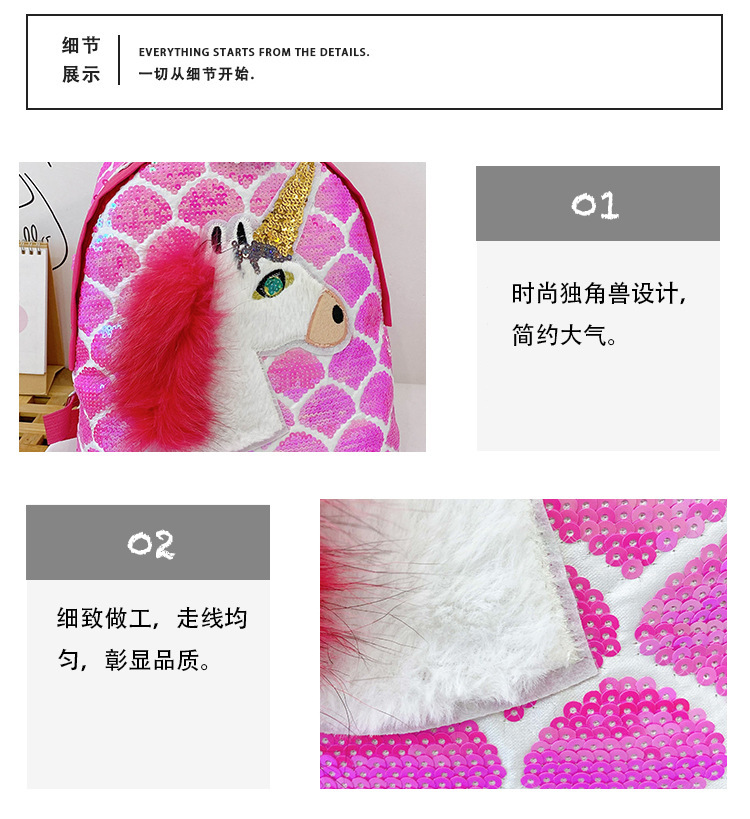 细节
展示

EVERYTHING STARTS FROM THE DETAILS.
一切从细节开始.

01

时尚独角兽设计，简约大气。

02

细致做工，走线均匀，彰显品质。